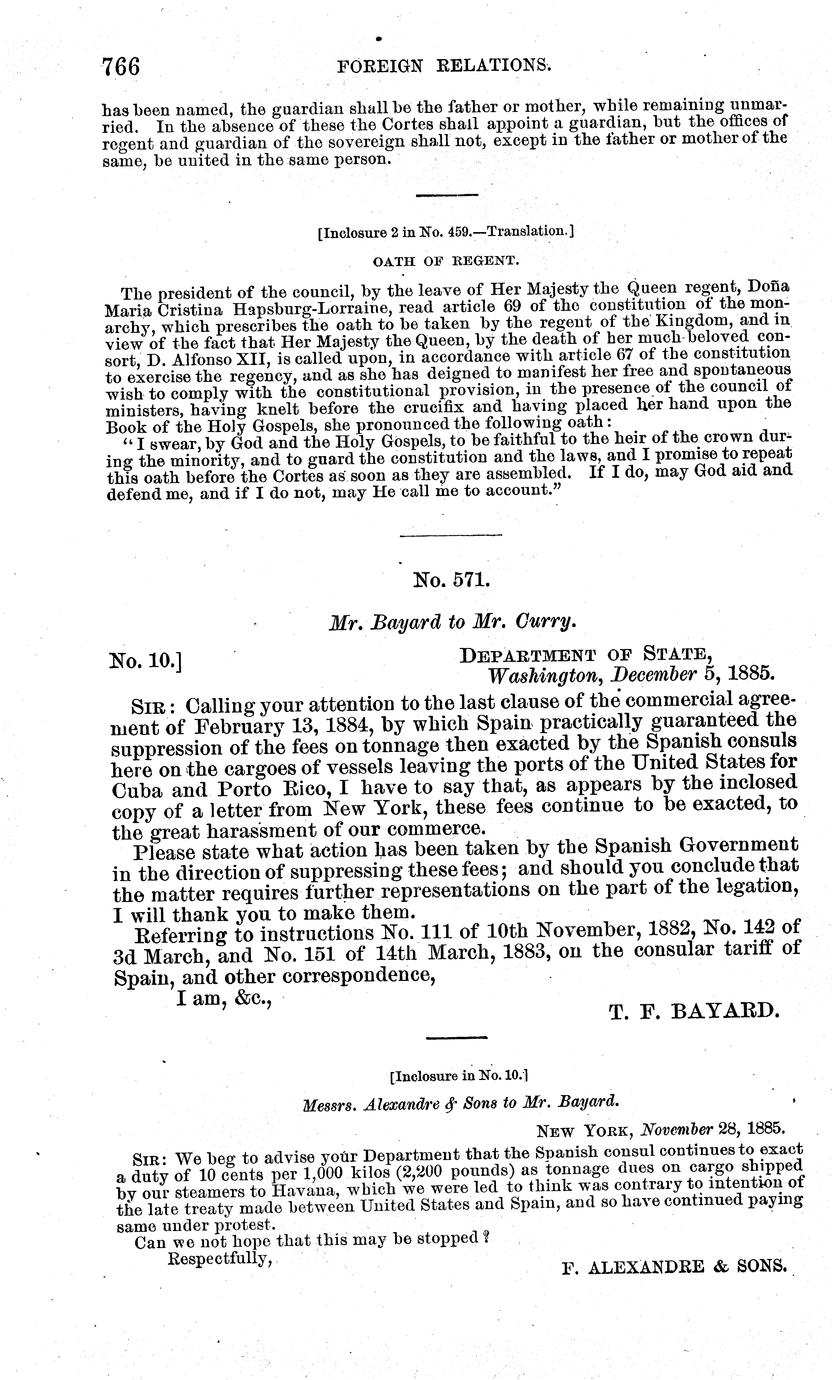 766 FOREIGN RELATIONS.

has been named, the guardian shall be the father or mother, while remaining unmarried. In the absence of these the Cortes shall appoint a guardian, but the offices of regent and guardian of the sovereign shall not, except in the father or mother of the same, be united in the same person.

[Inclosure 2 in No. 459.—Translation.]

OATH OF REGENT.

The president of the council, by the leave of Her Majesty the Queen regent, Doña Maria Cristina Hapsburg-Lorraine, read article 69 of the constitution of the monarchy, which prescribes the oath to be taken by the regent of the Kingdom, and in view of the fact that Her Majesty the Queen, by the death of her much beloved consort, D. Alfonso XII, is called upon, in accordance with article 67 of the constitution to exercise the regency, and as she has deigned to manifest her free and spontaneous wish to comply with the constitutional provision, in the presence of the council of ministers, having knelt before the crucifix and having placed her hand upon the Book of the Holy Gospels, she pronounced the following oath:

"I swear, by God and the Holy Gospels, to be faithful to the heir of the crown during the minority, and to guard the constitution and the laws, and I promise to repeat this oath before the Cortes as soon as they are assembled. If I do, may God aid and defend me, and if I do not, may He call me to account."

No. 571.

Mr. Bayard to Mr. Curry.

No. 10.] DEPARTMENT OF STATE,
Washington, December 5, 1885.

SIR: Calling your attention to the last clause of the commercial agreement of February 13, 1884, by which Spain practically guaranteed the suppression of the fees on tonnage then exacted by the Spanish consuls here on the cargoes of vessels leaving the ports of the United States for Cuba and Porto Rico, I have to say that, as appears by the inclosed copy of a letter from New York, these fees continue to be exacted, to the great harassment of our commerce.

Please state what action has been taken by the Spanish Government in the direction of suppressing these fees; and should you conclude that the matter requires further representations on the part of the legation, I will thank you to make them.

Referring to instructions No. 111 of 10th November, 1882, No. 142 of 3d March, and No. 151 of 14th March, 1883, on the consular tariff of Spain, and other correspondence,

I am, &c.,
T. F. BAYARD.

[Inclosure in No. 10.]

Messrs. Alexandre & Sons to Mr. Bayard.

NEW YORK, November 28, 1885.

SIR: We beg to advise your Department that the Spanish consul continues to exact a duty of 10 cents per 1,000 kilos (2,200 pounds) as tonnage dues on cargo shipped by our steamers to Havana, which we were led to think was contrary to intention of the late treaty made between United States and Spain, and so have continued paying same under protest.

Can we not hope that this may be stopped?

Respectfully,
F. ALEXANDRE & SONS.